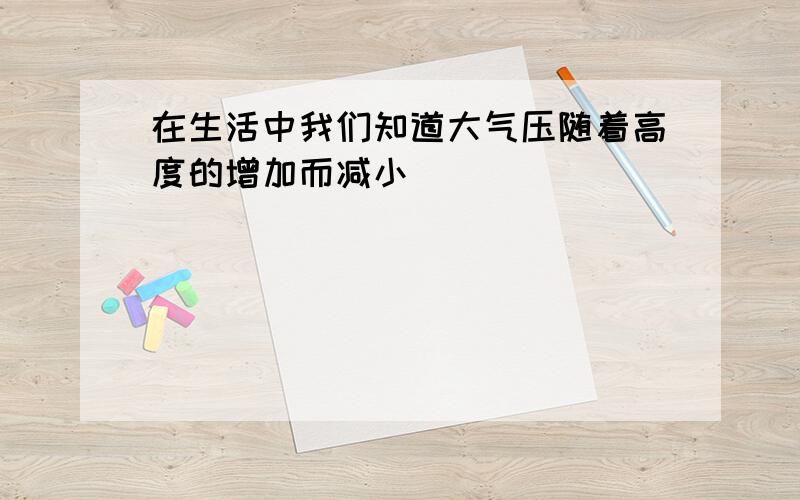 在生活中我们知道大气压随着高度的增加而减小